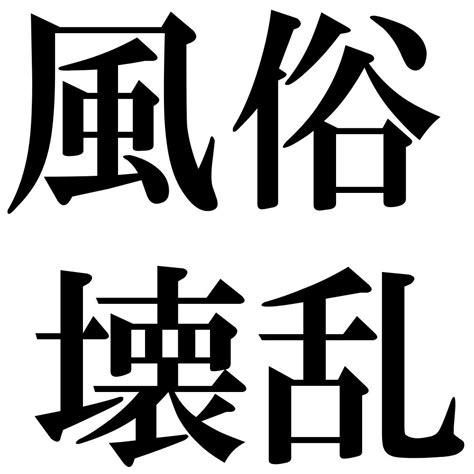 風俗
壊乱